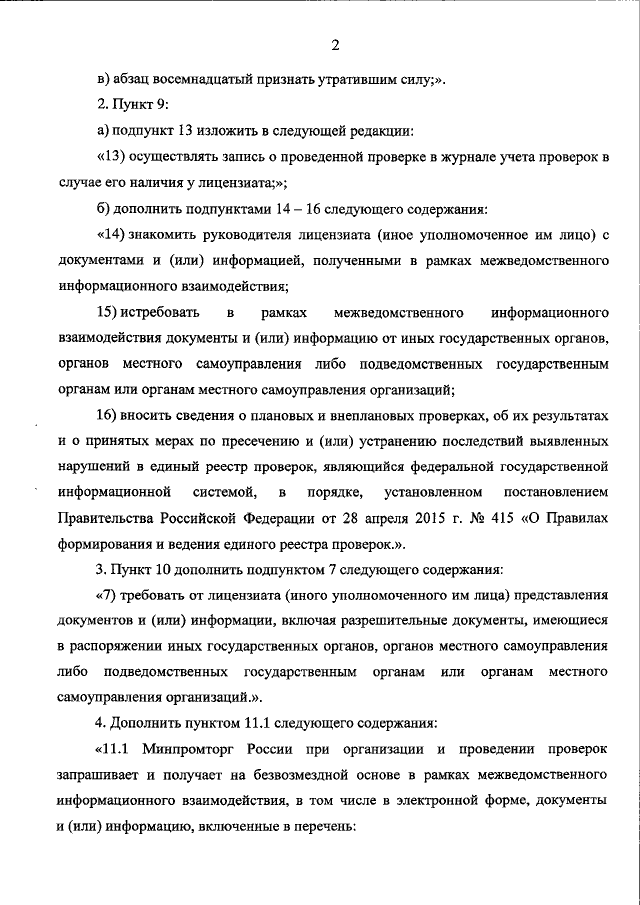 2

в) абзац восемнадцатый признать утратившим силу;».

2. Пункт 9:

а) подпункт 13 изложить в следующей редакции:

«13) осуществлять запись о проведенной проверке в журнале учета проверок в случае его наличия у лицензиата;»;

б) дополнить подпунктами 14 – 16 следующего содержания:

«14) знакомить руководителя лицензиата (иное уполномоченное им лицо) с документами и (или) информацией, полученными в рамках межведомственного информационного взаимодействия;

15) истребовать в рамках межведомственного информационного взаимодействия документы и (или) информацию от иных государственных органов, органов местного самоуправления либо подведомственных государственным органам или органам местного самоуправления организаций;

16) вносить сведения о плановых и внеплановых проверках, об их результатах и о принятых мерах по пресечению и (или) устранению последствий выявленных нарушений в единый реестр проверок, являющийся федеральной государственной информационной системой, в порядке, установленном постановлением Правительства Российской Федерации от 28 апреля 2015 г. № 415 «О Правилах формирования и ведения единого реестра проверок.».

3. Пункт 10 дополнить подпунктом 7 следующего содержания:

«7) требовать от лицензиата (иного уполномоченного им лица) представления документов и (или) информации, включая разрешительные документы, имеющиеся в распоряжении иных государственных органов, органов местного самоуправления либо подведомственных государственным органам или органам местного самоуправления организаций.».

4. Дополнить пунктом 11.1 следующего содержания:

«11.1 Минпромторг России при организации и проведении проверок запрашивает и получает на безвозмездной основе в рамках межведомственного информационного взаимодействия, в том числе в электронной форме, документы и (или) информацию, включенные в перечень: